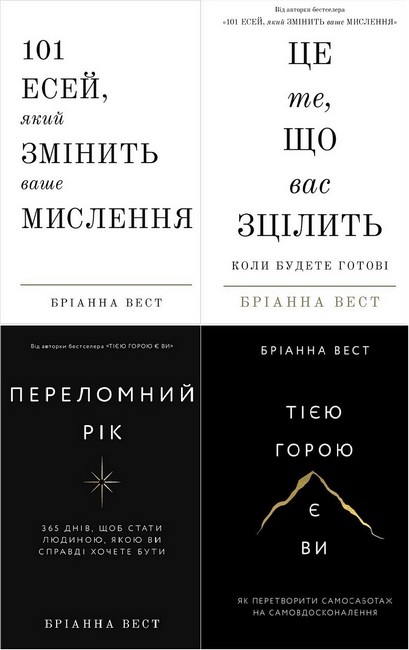 101 ЕСЕЙ, який ЗМІНИТЬ ваше МИСЛЕННЯ

БРІАННА ВЕСТ

Від авторки бестселера «101 ЕСЕЙ, який ЗМІНИТЬ ваше МИСЛЕННЯ»

ЦЕ те, ЩО вас ЗЦІЛИТЬ

КОЛИ БУДЕТЕ ГОТОВІ

БРІАННА ВЕСТ

Від авторки бестселера «ТІЄЮ ГОРОЮ Є ВИ»

ПЕРЕЛОМНИЙ РІК

365 ДНІВ, ЩОБ СТАТИ ЛЮДИНОЮ, ЯКОЮ ВИ СПРАВДІ ХОЧЕТЕ БУТИ

БРІАННА ВЕСТ

БРІАННА ВЕСТ

ТІЄЮ ГОРОЮ Є ВИ

ЯК ПЕРЕТВОРИТИ САМОСАБОТАЖ НА САМОВДОСКОНАЛЕННЯ